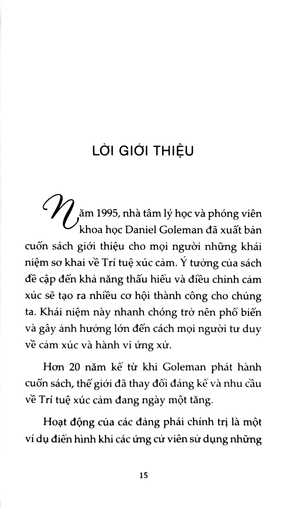 LỜI GIỚI THIỆU

Năm 1995, nhà tâm lý học và phóng viên khoa học Daniel Goleman đã xuất bản cuốn sách giới thiệu cho mọi người những khái niệm sơ khai về Trí tuệ xúc cảm. Ý tưởng của sách đề cập đến khả năng thấu hiểu và điều chỉnh cảm xúc sẽ tạo ra nhiều cơ hội thành công cho chúng ta. Khái niệm này nhanh chóng trở nên phổ biến và gây ảnh hưởng lớn đến cách mọi người tư duy về cảm xúc và hành vi ứng xử.

Hơn 20 năm kể từ khi Goleman phát hành cuốn sách, thế giới đã thay đổi đáng kể và nhu cầu về Trí tuệ xúc cảm đang ngày một tăng.

Hoạt động của các đảng phái chính trị là một ví dụ điển hình khi các ứng cử viên sử dụng những

15